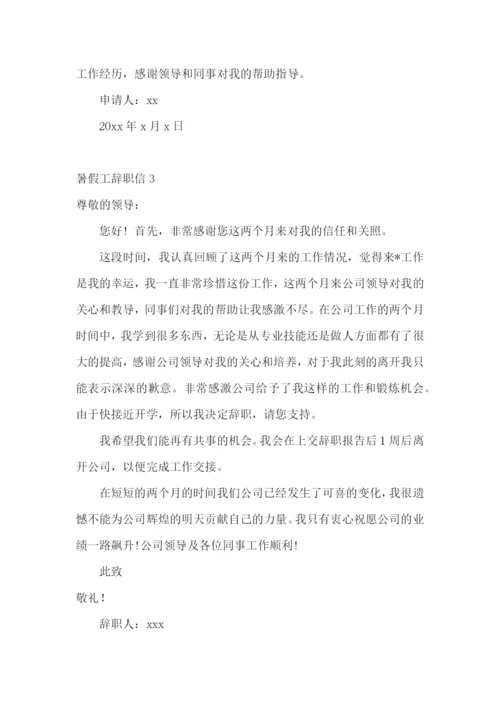 工作经历，感谢领导和同事对我的帮助指导。

申请人：xx

20xx 年 x 月 x 日

暑假工辞职信 3

尊敬的领导：

您好！首先，非常感谢您这两个月来对我的信任和关照。

这段时间，我认真回顾了这两个月来的工作情况，觉得来*工作是我的幸运，我一直非常珍惜这份工作，这两个月来公司领导对我的关心和教导，同事们对我的帮助让我感激不尽。在公司工作的两个月时间中，我学到很多东西，无论是从专业技能还是做人方面都有了很大的提高，感谢公司领导对我的关心和培养，对于我此刻的离开我只能表示深深的歉意。非常感激公司给予了我这样的工作和锻炼机会。由于快接近开学，所以我决定辞职，请您支持。

我希望我们能再有共事的机会。我会在上交辞职报告后 1 周后离开公司，以便完成工作交接。

在短短的两个月的时间我们公司已经发生了可喜的变化，我很遗憾不能为公司辉煌的明天贡献自己的力量。我只有衷心祝愿公司的业绩一路飙升！公司领导及各位同事工作顺利！

此致

敬礼！

辞职人：xxx